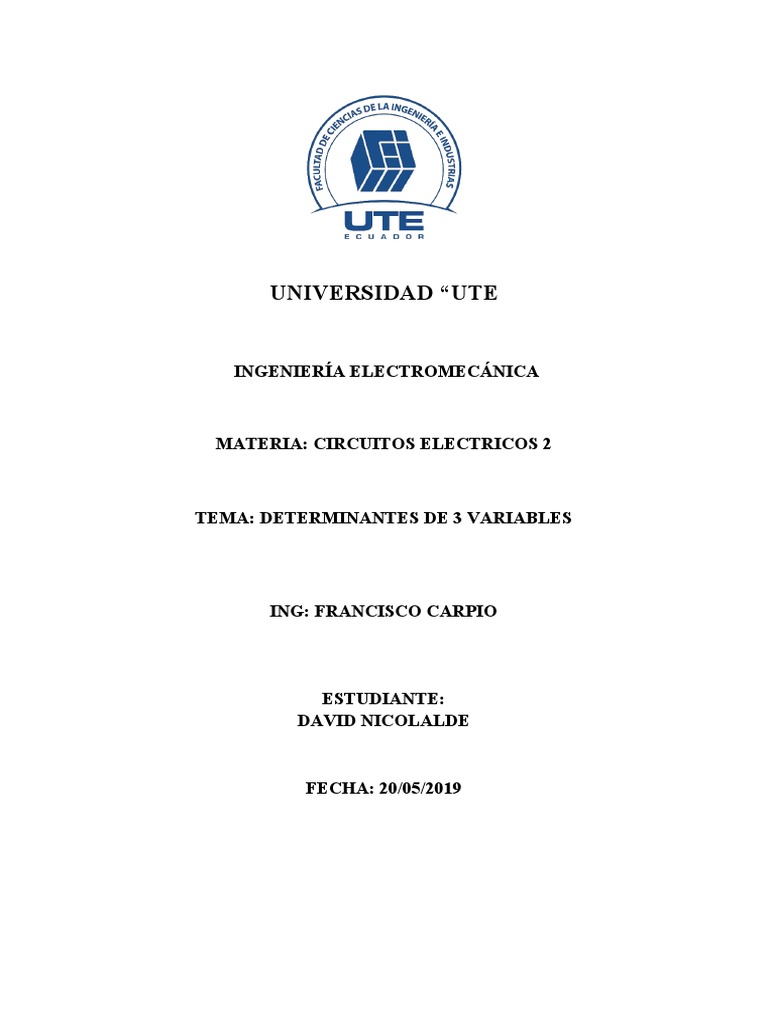 FACULTAD DE CIENCIAS DE LA INGENIERÍA E INDUSTRIAS

UTE
ECUADOR

UNIVERSIDAD “UTE

INGENIERÍA ELECTROMECÁNICA

MATERIA: CIRCUITOS ELECTRICOS 2

TEMA: DETERMINANTES DE 3 VARIABLES

ING: FRANCISCO CARPIO

ESTUDIANTE:
DAVID NICOLALDE

FECHA: 20/05/2019